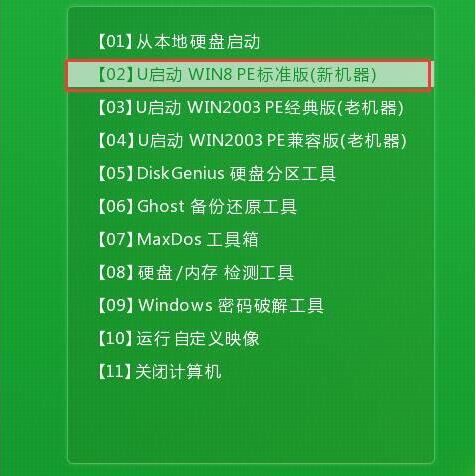 【01】从本地硬盘启动

【02】U启动 WIN8 PE标准版(新机器)

【03】U启动 WIN2003 PE经典版(老机器)

【04】U启动 WIN2003 PE兼容版(老机器)

【05】DiskGenius 硬盘分区工具

【06】Ghost 备份还原工具

【07】MaxDos 工具箱

【08】硬盘/内存 检测工具

【09】Windows 密码破解工具

【10】运行自定义映像

【11】关闭计算机